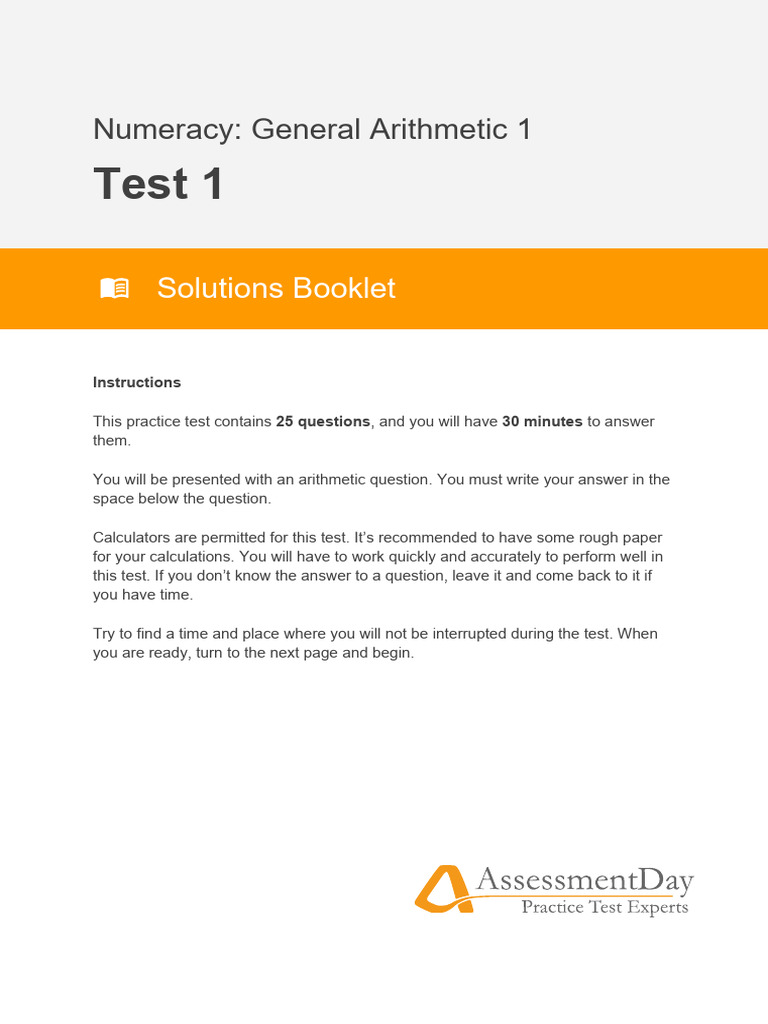 Numeracy: General Arithmetic 1

Test 1

Solutions Booklet

Instructions

This practice test contains 25 questions, and you will have 30 minutes to answer them.

You will be presented with an arithmetic question. You must write your answer in the space below the question.

Calculators are permitted for this test. It's recommended to have some rough paper for your calculations. You will have to work quickly and accurately to perform well in this test. If you don't know the answer to a question, leave it and come back to it if you have time.

Try to find a time and place where you will not be interrupted during the test. When you are ready, turn to the next page and begin.

AssessmentDay
Practice Test Experts